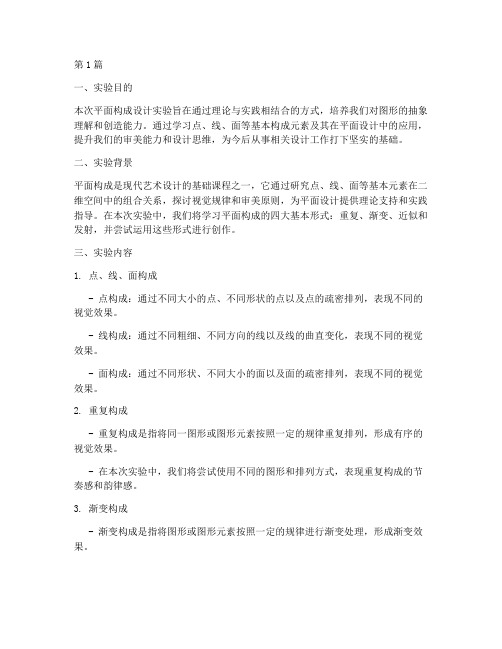 第1篇

一、实验目的

本次平面构成设计实验旨在通过理论与实践相结合的方式，培养我们对图形的抽象理解和创造能力。通过学习点、线、面等基本构成元素及其在平面设计中的应用，提升我们的审美能力和设计思维，为今后从事相关设计工作打下坚实的基础。

二、实验背景

平面构成是现代艺术设计的基础课程之一，它通过研究点、线、面等基本元素在二维空间中的组合关系，探讨视觉规律和审美原则，为平面设计提供理论支持和实践指导。在本次实验中，我们将学习平面构成的四大基本形式：重复、渐变、近似和发射，并尝试运用这些形式进行创作。

三、实验内容

1. 点、线、面构成

- 点构成：通过不同大小的点、不同形状的点以及点的疏密排列，表现不同的视觉效果。

- 线构成：通过不同粗细、不同方向的线以及线的曲直变化，表现不同的视觉效果。

- 面构成：通过不同形状、不同大小的面以及面的疏密排列，表现不同的视觉效果。

2. 重复构成

- 重复构成是指将同一图形或图形元素按照一定的规律重复排列，形成有序的视觉效果。

- 在本次实验中，我们将尝试使用不同的图形和排列方式，表现重复构成的节奏感和韵律感。

3. 渐变构成

- 渐变构成是指将图形或图形元素按照一定的规律进行渐变处理，形成渐变效果。